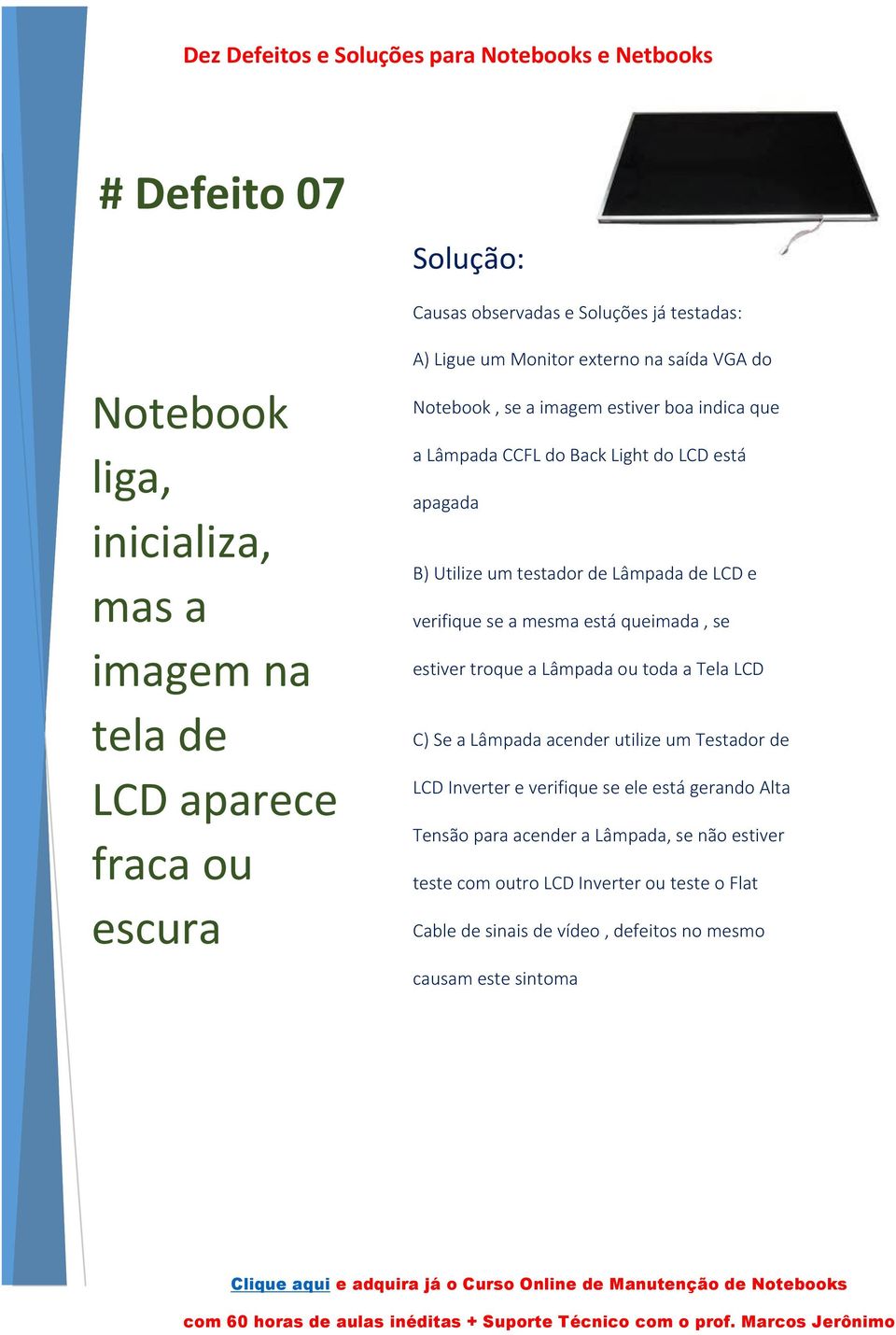 Dez Defeitos e Soluções para Notebooks e Netbooks

# Defeito 07

Notebook liga, inicializa, mas a imagem na tela de LCD aparece fraca ou escura

Solução:

Causas observadas e Soluções já testadas:

A) Ligue um Monitor externo na saída VGA do Notebook , se a imagem estiver boa indica que a Lâmpada CCFL do Back Light do LCD está apagada

B) Utilize um testador de Lâmpada de LCD e verifique se a mesma está queimada , se estiver troque a Lâmpada ou toda a Tela LCD

C) Se a Lâmpada acender utilize um Testador de LCD Inverter e verifique se ele está gerando Alta Tensão para acender a Lâmpada, se não estiver teste com outro LCD Inverter ou teste o Flat Cable de sinais de vídeo , defeitos no mesmo causam este sintoma

Clique aqui e adquira já o Curso Online de Manutenção de Notebooks com 60 horas de aulas inéditas + Suporte Técnico com o prof. Marcos Jerônimo